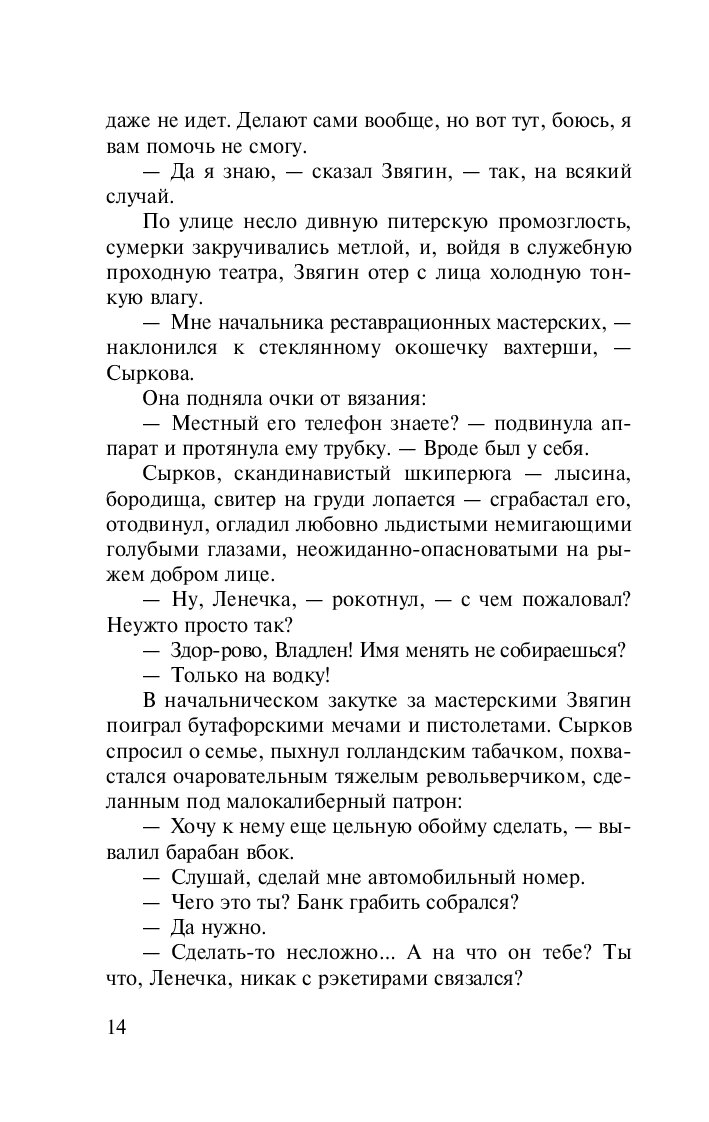 даже не идет. Делают сами вообще, но вот тут, боюсь, я вам помочь не смогу.

— Да я знаю, — сказал Звягин, — так, на всякий случай.

По улице несло дивную питерскую промозглость, сумерки закручивались метлой, и, войдя в служебную проходную театра, Звягин отер с лица холодную тонкую влагу.

— Мне начальника реставрационных мастерских, — наклонился к стеклянному окошечку вахтерши, — Сыркова.

Она подняла очки от вязания:

— Местный его телефон знаете? — подвинула аппарат и протянула ему трубку. — Вроде был у себя.

Сырков, скандинавистый шкиперюга — лысина, бородища, свитер на груди лопается — сграбастал его, отодвинул, огладил любовно льдистыми немигающими голубыми глазами, неожиданно-опасноватыми на рыжем добром лице.

— Ну, Ленечка, — рокотнул, — с чем пожаловал? Неужто просто так?

— Здор-рово, Владлен! Имя менять не собираешься?

— Только на водку!

В начальническом закутке за мастерскими Звягин поиграл бутафорскими мечами и пистолетами. Сырков спросил о семье, пыхнул голландским табачком, похвастался очаровательным тяжелым револьверчиком, сделанным под малокалиберный патрон:

— Хочу к нему еще цельную обойму сделать, — вывалил барабан вбок.

— Слушай, сделай мне автомобильный номер.

— Чего это ты? Банк грабить собрался?

— Да нужно.

— Сделать-то несложно... А на что он тебе? Ты что, Ленечка, никак с рэкетирами связался?

14